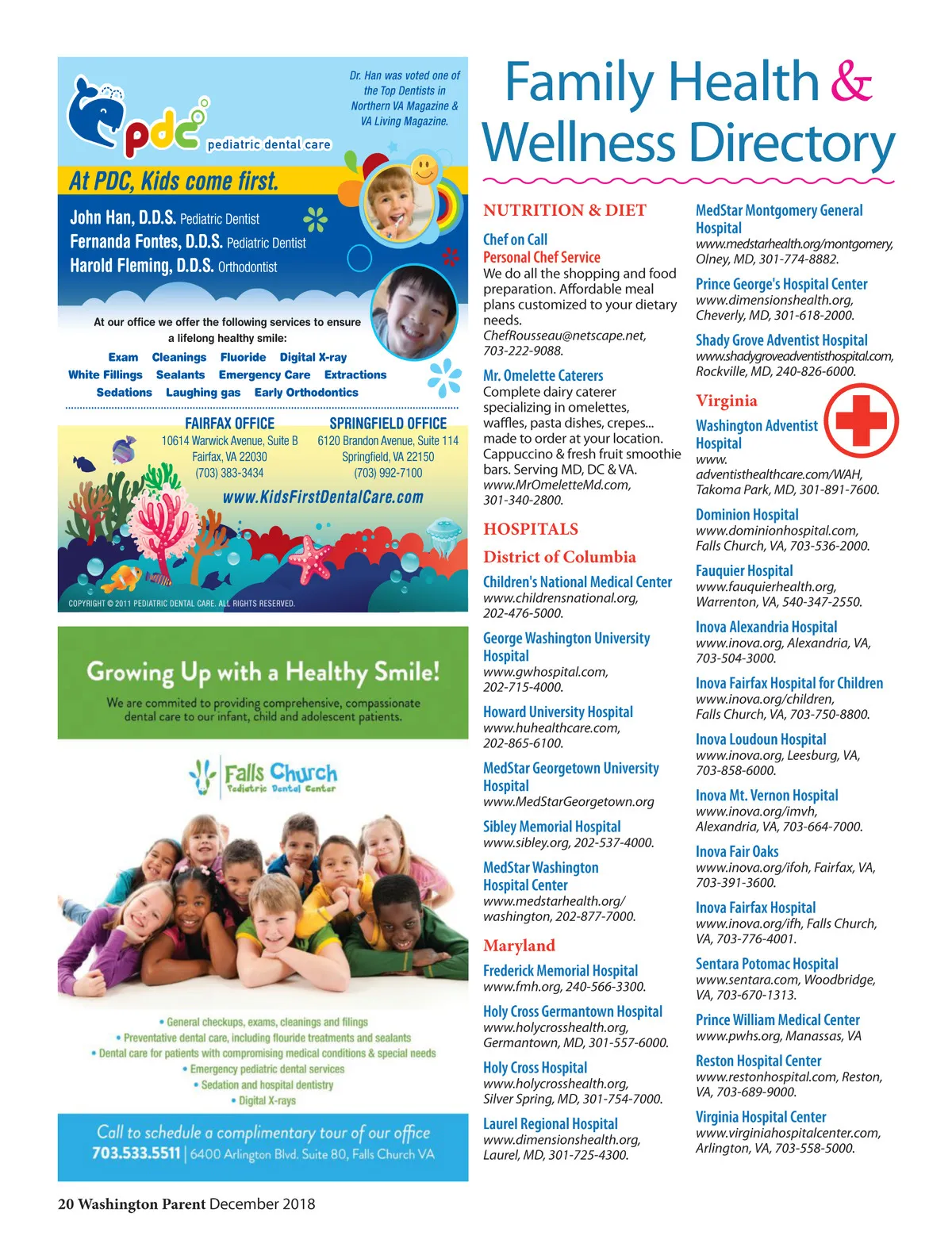 Dr. Han was voted one of the Top Dentists in Northern VA Magazine & VA Living Magazine.

pdc pediatric dental care

At PDC, Kids come first.

John Han, D.D.S. Pediatric Dentist
Fernanda Fontes, D.D.S. Pediatric Dentist
Harold Fleming, D.D.S. Orthodontist

At our office we offer the following services to ensure a lifelong healthy smile:

Exam Cleanings Fluoride Digital X-ray
White Fillings Sealants Emergency Care Extractions
Sedations Laughing gas Early Orthodontics

FAIRFAX OFFICE
10614 Warwick Avenue, Suite B
Fairfax, VA 22030
(703) 383-3434

SPRINGFIELD OFFICE
6120 Brandon Avenue, Suite 114
Springfield, VA 22150
(703) 992-7100

www.KidsFirstDentalCare.com

COPYRIGHT © 2011 PEDIATRIC DENTAL CARE. ALL RIGHTS RESERVED.

Growing Up with a Healthy Smile!

We are commited to providing comprehensive, compassionate dental care to our infant, child and adolescent patients.

Falls Church Pediatric Dental Center

• General checkups, exams, cleanings and filings
• Preventative dental care, including flouride treatments and sealants
• Dental care for patients with compromising medical conditions & special needs
• Emergency pediatric dental services
• Sedation and hospital dentistry
• Digital X-rays

Call to schedule a complimentary tour of our office
703.533.5511 | 6400 Arlington Blvd. Suite 80, Falls Church VA

Family Health & Wellness Directory

NUTRITION & DIET

Chef on Call
Personal Chef Service
We do all the shopping and food preparation. Affordable meal plans customized to your dietary needs. ChefRousseau@netscape.net, 703-222-9088.

Mr. Omelette Caterers
Complete dairy caterer specializing in omelettes, waffles, pasta dishes, crepes... made to order at your location. Cappuccino & fresh fruit smoothie bars. Serving MD, DC & VA. www.MrOmeletteMd.com, 301-340-2800.

HOSPITALS

District of Columbia

Children's National Medical Center
www.childrensnational.org, 202-476-5000.

George Washington University Hospital
www.gwhospital.com, 202-715-4000.

Howard University Hospital
www.huhealthcare.com, 202-865-6100.

MedStar Georgetown University Hospital
www.MedStarGeorgetown.org

Sibley Memorial Hospital
www.sibley.org, 202-537-4000.

MedStar Washington Hospital Center
www.medstarhealth.org/washington, 202-877-7000.

Maryland

Frederick Memorial Hospital
www.fmh.org, 240-566-3300.

Holy Cross Germantown Hospital
www.holycrosshealth.org, Germantown, MD, 301-557-6000.

Holy Cross Hospital
www.holycrosshealth.org, Silver Spring, MD, 301-754-7000.

Laurel Regional Hospital
www.dimensionshealth.org, Laurel, MD, 301-725-4300.

MedStar Montgomery General Hospital
www.medstarhealth.org/montgomery, Olney, MD, 301-774-8882.

Prince George's Hospital Center
www.dimensionshealth.org, Cheverly, MD, 301-618-2000.

Shady Grove Adventist Hospital
www.shadygroveadventisthospital.com, Rockville, MD, 240-826-6000.

Virginia

Washington Adventist Hospital
www.adventisthealthcare.com/WAH, Takoma Park, MD, 301-891-7600.

Dominion Hospital
www.dominionhospital.com, Falls Church, VA, 703-536-2000.

Fauquier Hospital
www.fauquierhealth.org, Warrenton, VA, 540-347-2550.

Inova Alexandria Hospital
www.inova.org, Alexandria, VA, 703-504-3000.

Inova Fairfax Hospital for Children
www.inova.org/children, Falls Church, VA, 703-750-8800.

Inova Loudoun Hospital
www.inova.org, Leesburg, VA, 703-858-6000.

Inova Mt. Vernon Hospital
www.inova.org/imvh, Alexandria, VA, 703-664-7000.

Inova Fair Oaks
www.inova.org/ifoh, Fairfax, VA, 703-391-3600.

Inova Fairfax Hospital
www.inova.org/ifh, Falls Church, VA, 703-776-4001.

Sentara Potomac Hospital
www.sentara.com, Woodbridge, VA, 703-670-1313.

Prince William Medical Center
www.pwhs.org, Manassas, VA

Reston Hospital Center
www.restonhospital.com, Reston, VA, 703-689-9000.

Virginia Hospital Center
www.virginiahospitalcenter.com, Arlington, VA, 703-558-5000.

20 Washington Parent December 2018